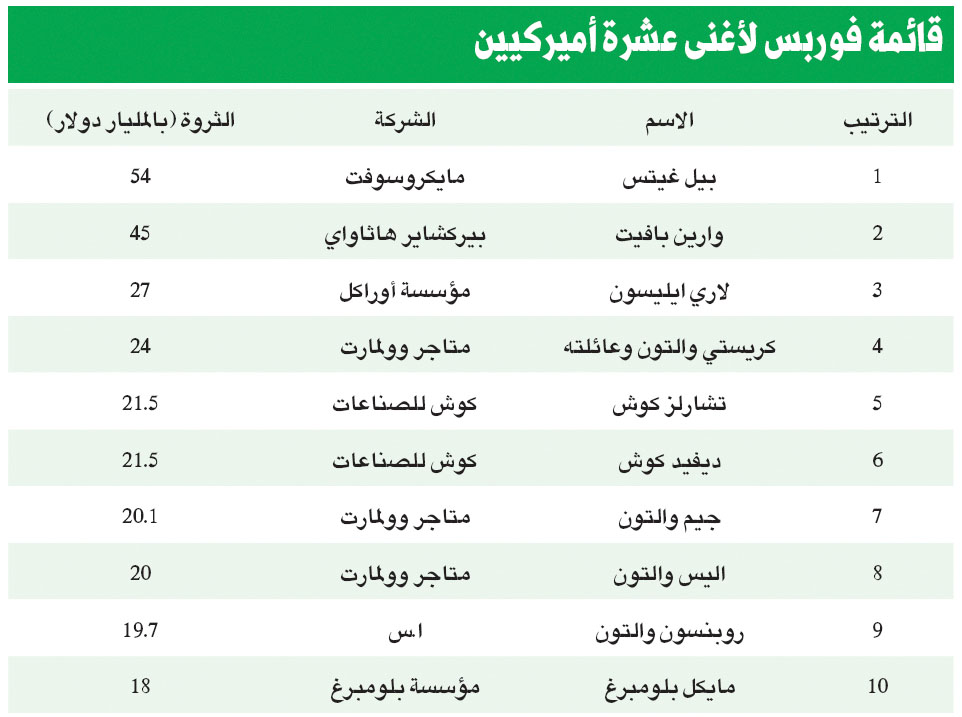 قائمة فوربس لأغنى عشرة أميركيين

| الترتيب | الاسم | الشركة | الثروة (بالمليار دولار) |
|---|---|---|---|
| 1 | بيل غيتس | مايكروسوفت | 54 |
| 2 | وارين بافيت | بيركشاير هاثاواي | 45 |
| 3 | لاري ايليسون | مؤسسة أوراكل | 27 |
| 4 | كريستي والتون وعائلته | متاجر وولمارت | 24 |
| 5 | تشارلز كوش | كوش للصناعات | 21.5 |
| 6 | ديفيد كوش | كوش للصناعات | 21.5 |
| 7 | جيم والتون | متاجر وولمارت | 20.1 |
| 8 | اليس والتون | متاجر وولمارت | 20 |
| 9 | روبنسون والتون | ا.س | 19.7 |
| 10 | مايكل بلومبرغ | مؤسسة بلومبرغ | 18 |